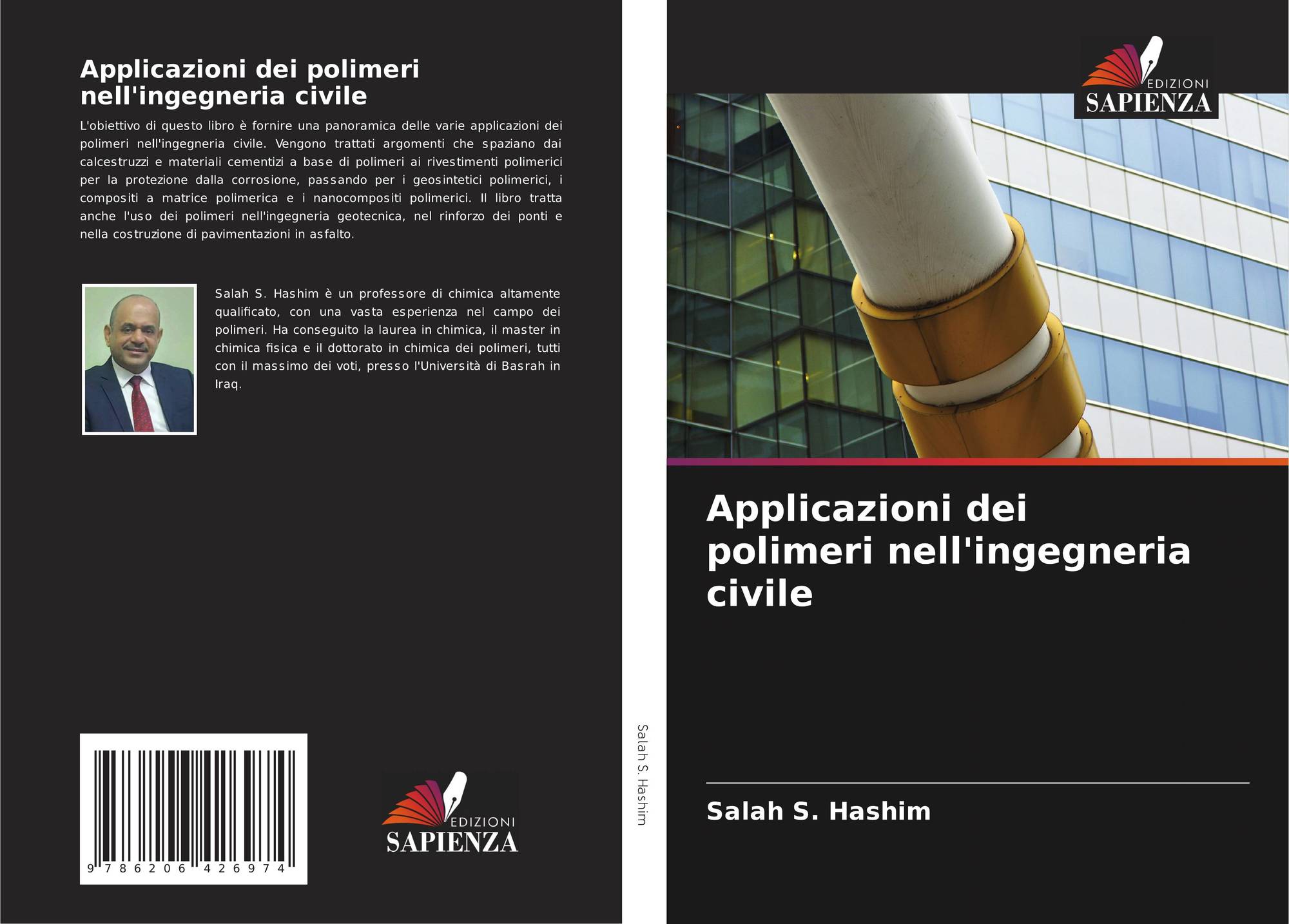 Applicazioni dei polimeri nell'ingegneria civile

L'obiettivo di questo libro è fornire una panoramica delle varie applicazioni dei polimeri nell'ingegneria civile. Vengono trattati argomenti che spaziano dai calcestruzzi e materiali cementizi a base di polimeri ai rivestimenti polimerici per la protezione dalla corrosione, passando per i geosintetici polimerici, i compositi a matrice polimerica e i nanocompositi polimerici. Il libro tratta anche l'uso dei polimeri nell'ingegneria geotecnica, nel rinforzo dei ponti e nella costruzione di pavimentazioni in asfalto.

Salah S. Hashim è un professore di chimica altamente qualificato, con una vasta esperienza nel campo dei polimeri. Ha conseguito la laurea in chimica, il master in chimica fisica e il dottorato in chimica dei polimeri, tutti con il massimo dei voti, presso l'Università di Basrah in Iraq.

9 786206 426974

EDIZIONI
SAPIENZA

Salah S. Hashim

EDIZIONI
SAPIENZA

Applicazioni dei polimeri nell'ingegneria civile

Salah S. Hashim